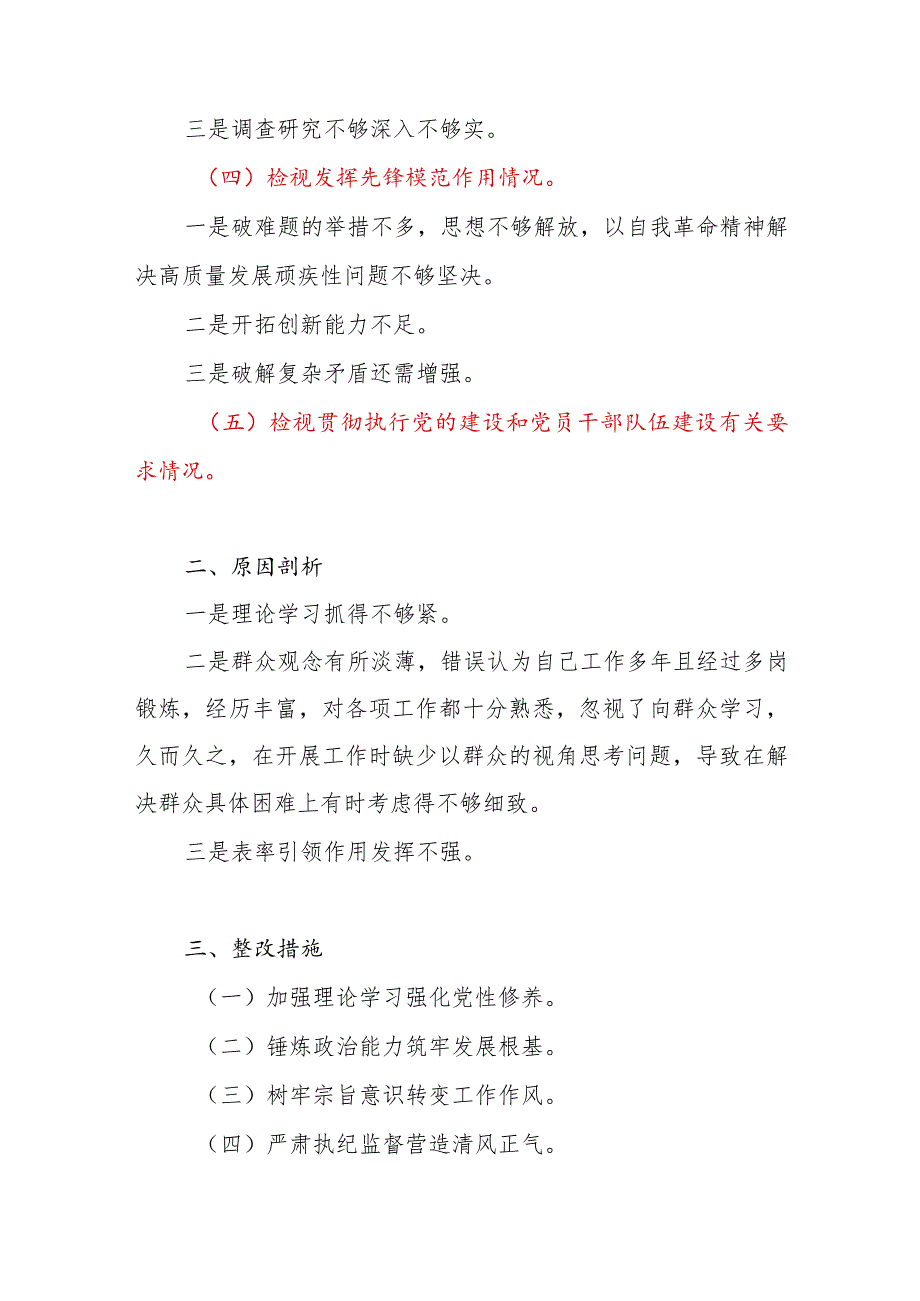 三是调查研究不够深入不够实。

（四）检视发挥先锋模范作用情况。

一是破难题的举措不多，思想不够解放，以自我革命精神解决高质量发展顽疾性问题不够坚决。

二是开拓创新能力不足。

三是破解复杂矛盾还需增强。

（五）检视贯彻执行党的建设和党员干部队伍建设有关要求情况。

二、原因剖析

一是理论学习抓得不够紧。

二是群众观念有所淡薄，错误认为自己工作多年且经过多岗锻炼，经历丰富，对各项工作都十分熟悉，忽视了向群众学习，久而久之，在开展工作时缺少以群众的视角思考问题，导致在解决群众具体困难上有时考虑得不够细致。

三是表率引领作用发挥不强。

三、整改措施

（一）加强理论学习强化党性修养。

（二）锤炼政治能力筑牢发展根基。

（三）树牢宗旨意识转变工作作风。

（四）严肃执纪监督营造清风正气。